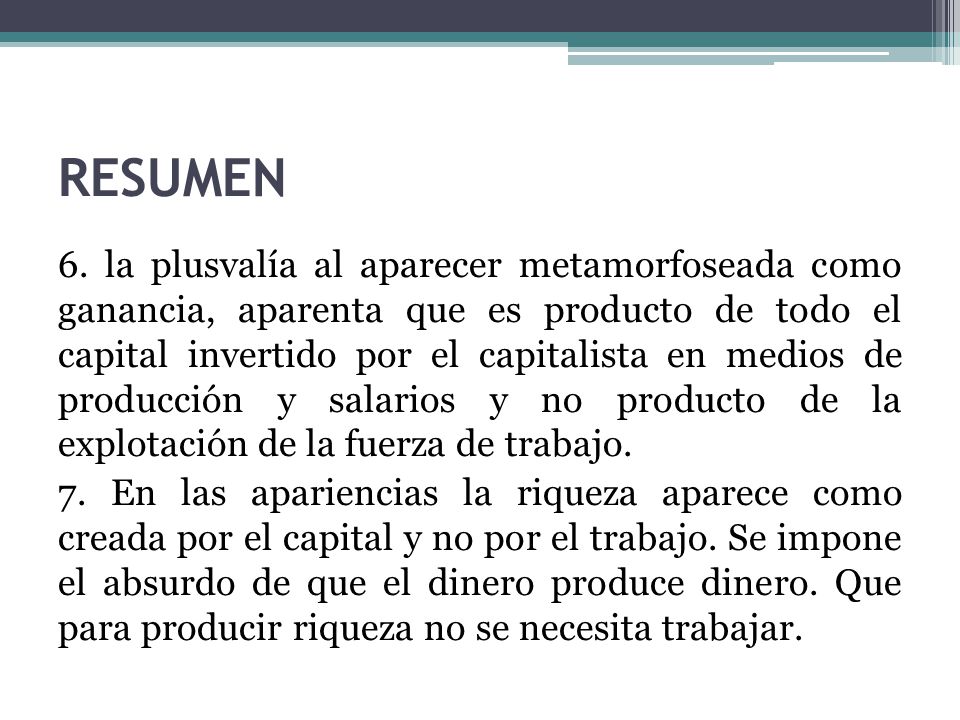 RESUMEN

6. la plusvalía al aparecer metamorfoseada como ganancia, aparenta que es producto de todo el capital invertido por el capitalista en medios de producción y salarios y no producto de la explotación de la fuerza de trabajo.

7. En las apariencias la riqueza aparece como creada por el capital y no por el trabajo. Se impone el absurdo de que el dinero produce dinero. Que para producir riqueza no se necesita trabajar.